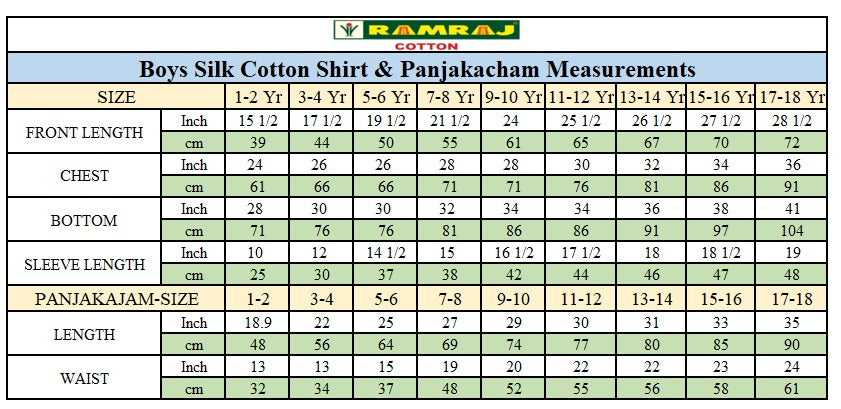 RAMRAJ
COTTON

Boys Silk Cotton Shirt & Panjakacham Measurements

| SIZE | | 1-2 Yr | 3-4 Yr | 5-6 Yr | 7-8 Yr | 9-10 Yr | 11-12 Yr | 13-14 Yr | 15-16 Yr | 17-18 Yr |
|---|---|---|---|---|---|---|---|---|---|---|
| FRONT LENGTH | Inch | 15 1/2 | 17 1/2 | 19 1/2 | 21 1/2 | 24 | 25 1/2 | 26 1/2 | 27 1/2 | 28 1/2 |
| | cm | 39 | 44 | 50 | 55 | 61 | 65 | 67 | 70 | 72 |
| CHEST | Inch | 24 | 26 | 26 | 28 | 28 | 30 | 32 | 34 | 36 |
| | cm | 61 | 66 | 66 | 71 | 71 | 76 | 81 | 86 | 91 |
| BOTTOM | Inch | 28 | 30 | 30 | 32 | 34 | 34 | 36 | 38 | 41 |
| | cm | 71 | 76 | 76 | 81 | 86 | 86 | 91 | 97 | 104 |
| SLEEVE LENGTH | Inch | 10 | 12 | 14 1/2 | 15 | 16 1/2 | 17 1/2 | 18 | 18 1/2 | 19 |
| | cm | 25 | 30 | 37 | 38 | 42 | 44 | 46 | 47 | 48 |
| PANJAKAJAM-SIZE | | 1-2 | 3-4 | 5-6 | 7-8 | 9-10 | 11-12 | 13-14 | 15-16 | 17-18 |
| LENGTH | Inch | 18.9 | 22 | 25 | 27 | 29 | 30 | 31 | 33 | 35 |
| | cm | 48 | 56 | 64 | 69 | 74 | 77 | 80 | 85 | 90 |
| WAIST | Inch | 13 | 13 | 15 | 19 | 20 | 22 | 22 | 23 | 24 |
| | cm | 32 | 34 | 37 | 48 | 52 | 55 | 56 | 58 | 61 |